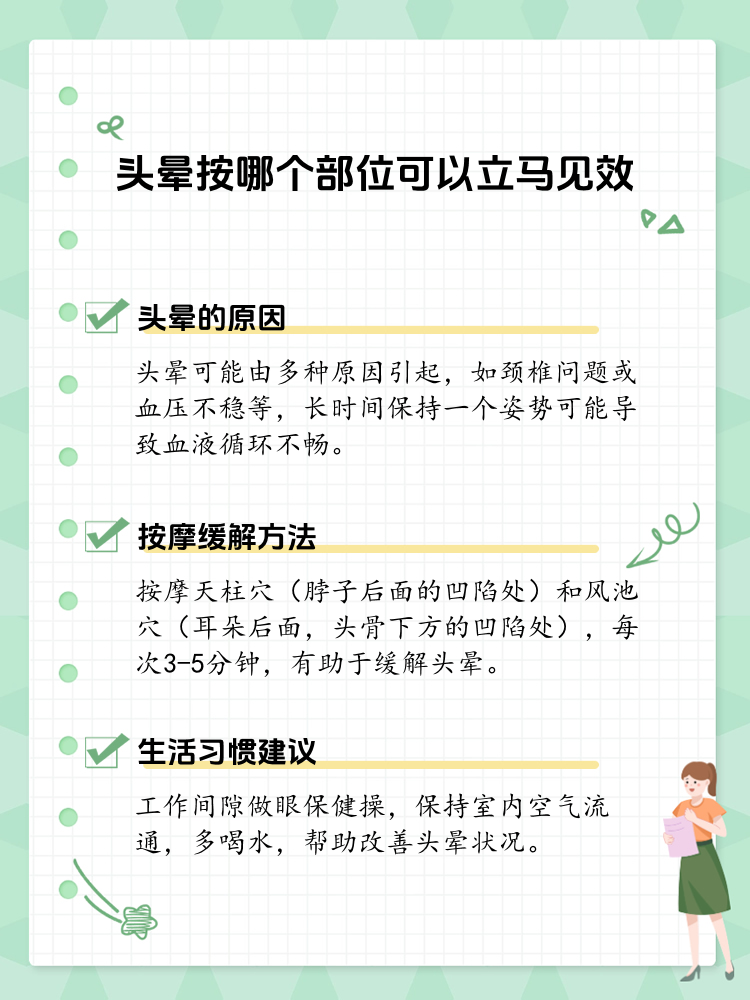 头晕按哪个部位可以立马见效

头晕的原因

头晕可能由多种原因引起，如颈椎问题或血压不稳等，长时间保持一个姿势可能导致血液循环不畅。

按摩缓解方法

按摩天柱穴（脖子后面的凹陷处）和风池穴（耳朵后面，头骨下方的凹陷处），每次3-5分钟，有助于缓解头晕。

生活习惯建议

工作间隙做眼保健操，保持室内空气流通，多喝水，帮助改善头晕状况。